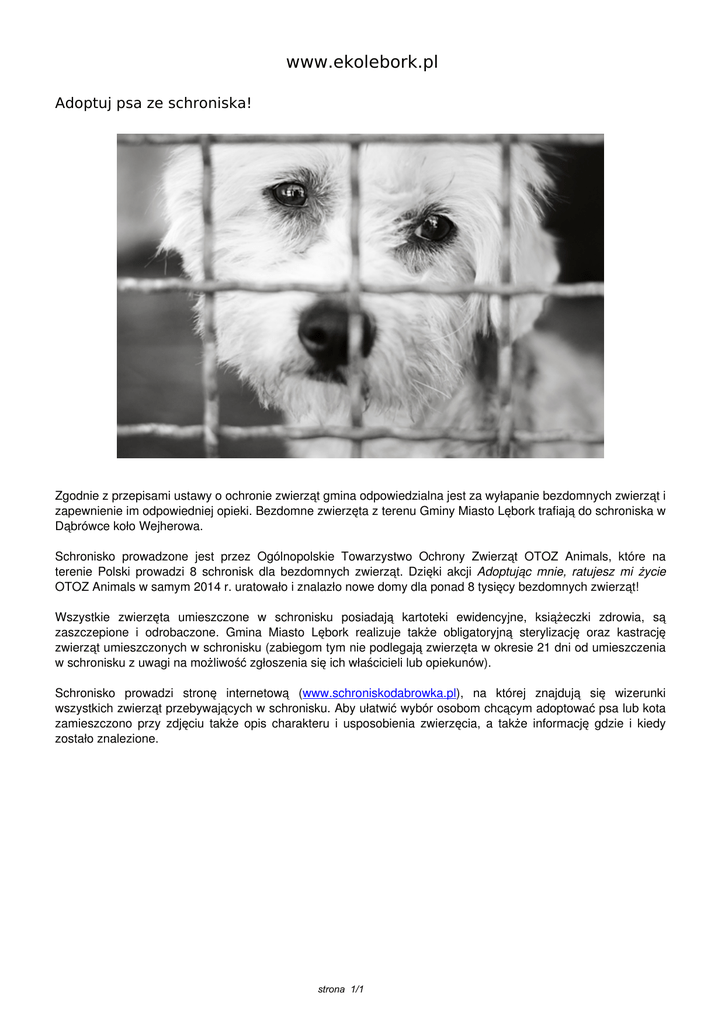 www.ekolebork.pl

Adoptuj psa ze schroniska!

Zgodnie z przepisami ustawy o ochronie zwierząt gmina odpowiedzialna jest za wyłapanie bezdomnych zwierząt i zapewnienie im odpowiedniej opieki. Bezdomne zwierzęta z terenu Gminy Miasto Lębork trafiają do schroniska w Dąbrówce koło Wejherowa.

Schronisko prowadzone jest przez Ogólnopolskie Towarzystwo Ochrony Zwierząt OTOZ Animals, które na terenie Polski prowadzi 8 schronisk dla bezdomnych zwierząt. Dzięki akcji Adoptując mnie, ratujesz mi życie OTOZ Animals w samym 2014 r. uratowało i znalazło nowe domy dla ponad 8 tysięcy bezdomnych zwierząt!

Wszystkie zwierzęta umieszczone w schronisku posiadają kartoteki ewidencyjne, książeczki zdrowia, są zaszczepione i odrobaczone. Gmina Miasto Lębork realizuje także obligatoryjną sterylizację oraz kastrację zwierząt umieszczonych w schronisku (zabiegom tym nie podlegają zwierzęta w okresie 21 dni od umieszczenia w schronisku z uwagi na możliwość zgłoszenia się ich właścicieli lub opiekunów).

Schronisko prowadzi stronę internetową (www.schroniskodabrowka.pl), na której znajdują się wizerunki wszystkich zwierząt przebywających w schronisku. Aby ułatwić wybór osobom chcącym adoptować psa lub kota zamieszczono przy zdjęciu także opis charakteru i usposobienia zwierzęcia, a także informację gdzie i kiedy zostało znalezione.

strona 1/1